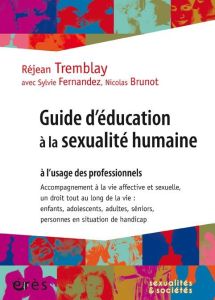 Réjean Tremblay
avec Sylvie Fernandez, Nicolas Brunot

Guide d'éducation à la sexualité humaine

à l'usage des professionnels

Accompagnement à la vie affective et sexuelle, un droit tout au long de la vie : enfants, adolescents, adultes, séniors, personnes en situation de handicap

érès

sexualités & sociétés